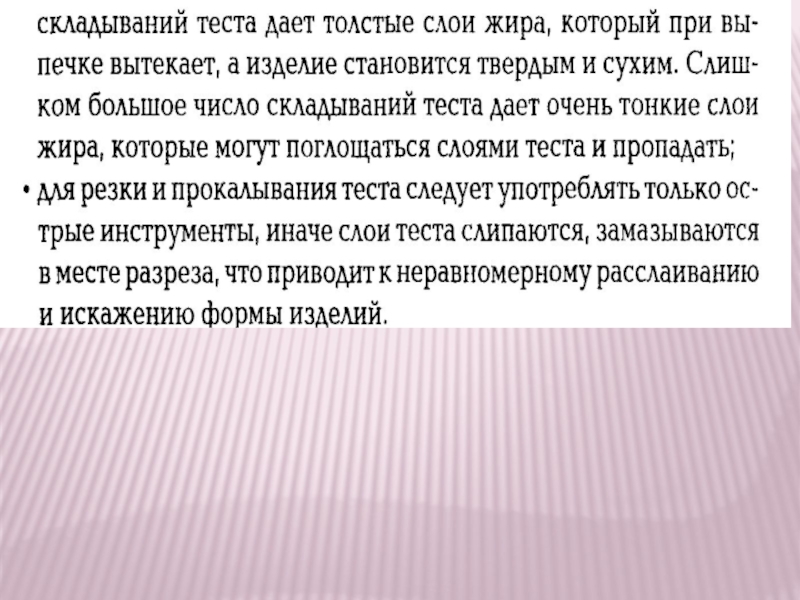 складываний теста дает толстые слои жира, который при выпечке вытекает, а изделие становится твердым и сухим. Слишком большое число складываний теста дает очень тонкие слои жира, которые могут поглощаться слоями теста и пропадать;

• для резки и прокалывания теста следует употреблять только острые инструменты, иначе слои теста слипаются, замазываются в месте разреза, что приводит к неравномерному расслаиванию и искажению формы изделий.